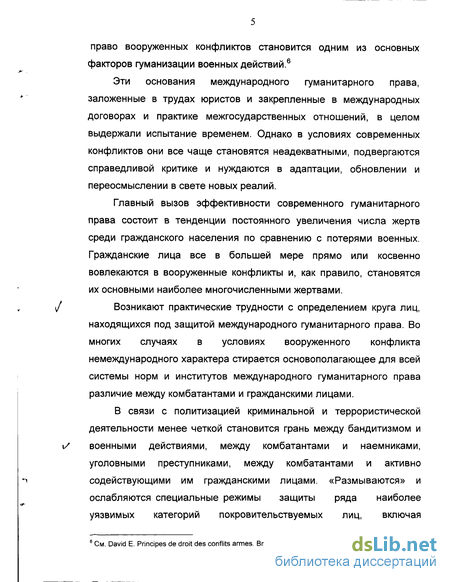 5

право вооруженных конфликтов становится одним из основных факторов гуманизации военных действий.$^6$

Эти основания международного гуманитарного права, заложенные в трудах юристов и закрепленные в международных договорах и практике межгосударственных отношений, в целом выдержали испытание временем. Однако в условиях современных конфликтов они все чаще становятся неадекватными, подвергаются справедливой критике и нуждаются в адаптации, обновлении и переосмыслении в свете новых реалий.

Главный вызов эффективности современного гуманитарного права состоит в тенденции постоянного увеличения числа жертв среди гражданского населения по сравнению с потерями военных. Гражданские лица все в большей мере прямо или косвенно вовлекаются в вооруженные конфликты и, как правило, становятся их основными наиболее многочисленными жертвами.

Возникают практические трудности с определением круга лиц, находящихся под защитой международного гуманитарного права. Во многих случаях в условиях вооруженного конфликта немеждународного характера стирается основополагающее для всей системы норм и институтов международного гуманитарного права различие между комбатантами и гражданскими лицами.

В связи с политизацией криминальной и террористической деятельности менее четкой становится грань между бандитизмом и военными действиями, между комбатантами и наемниками, уголовными преступниками, между комбатантами и активно содействующими им гражданскими лицами. «Размываются» и ослабляются специальные режимы защиты ряда наиболее уязвимых категорий покровительствуемых лиц, включая

$^6$ См. David E. Principes de droit des conflits armes. Br

dsLib.net
библиотека диссертаций